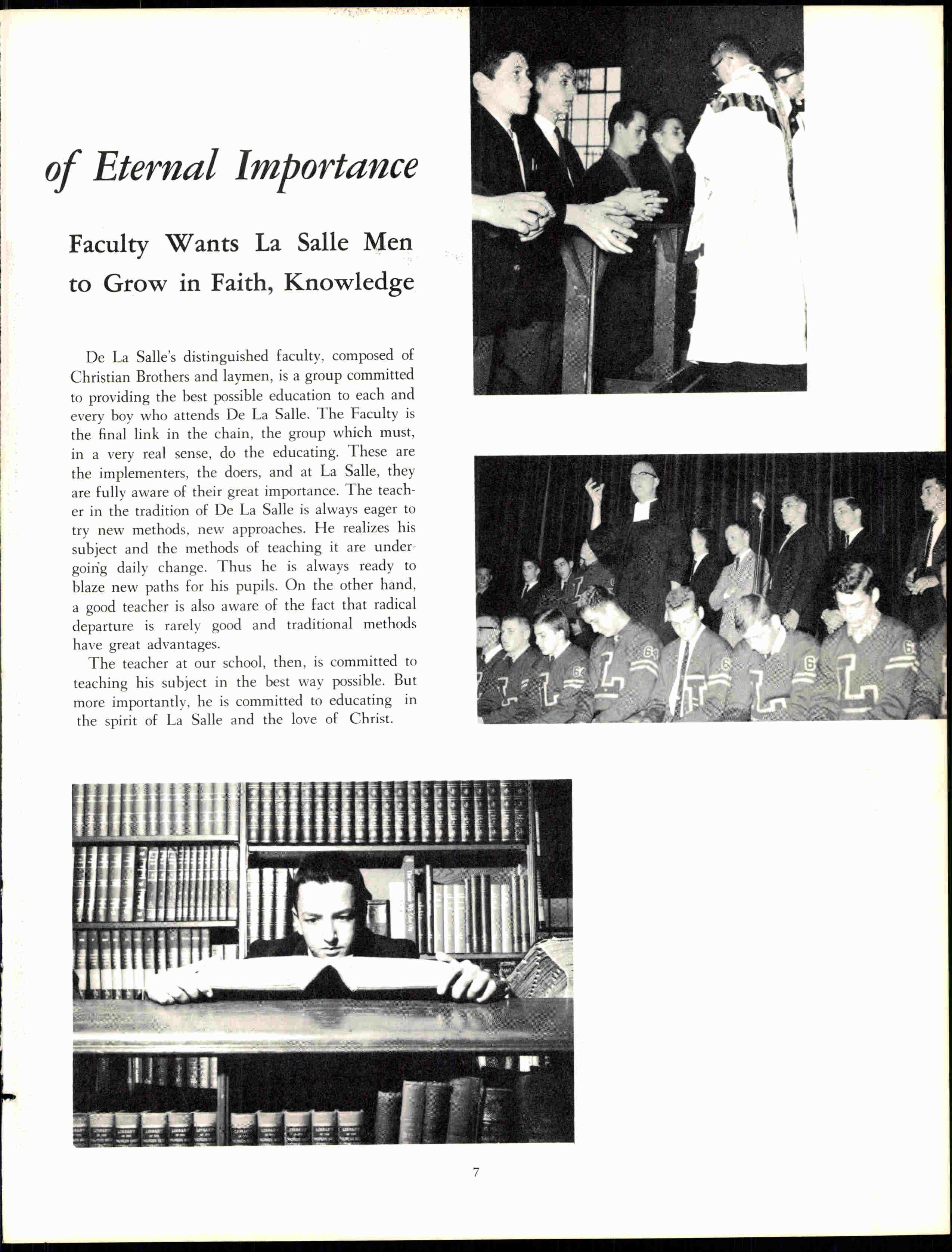 of Eternal Importance

Faculty Wants La Salle Men to Grow in Faith, Knowledge

De La Salle's distinguished faculty, composed of Christian Brothers and laymen, is a group committed to providing the best possible education to each and every boy who attends De La Salle. The Faculty is the final link in the chain, the group which must, in a very real sense, do the educating. These are the implementers, the doers, and at La Salle, they are fully aware of their great importance. The teacher in the tradition of De La Salle is always eager to try new methods, new approaches. He realizes his subject and the methods of teaching it are undergoing daily change. Thus he is always ready to blaze new paths for his pupils. On the other hand, a good teacher is also aware of the fact that radical departure is rarely good and traditional methods have great advantages.

The teacher at our school, then, is committed to teaching his subject in the best way possible. But more importantly, he is committed to educating in the spirit of La Salle and the love of Christ.

7